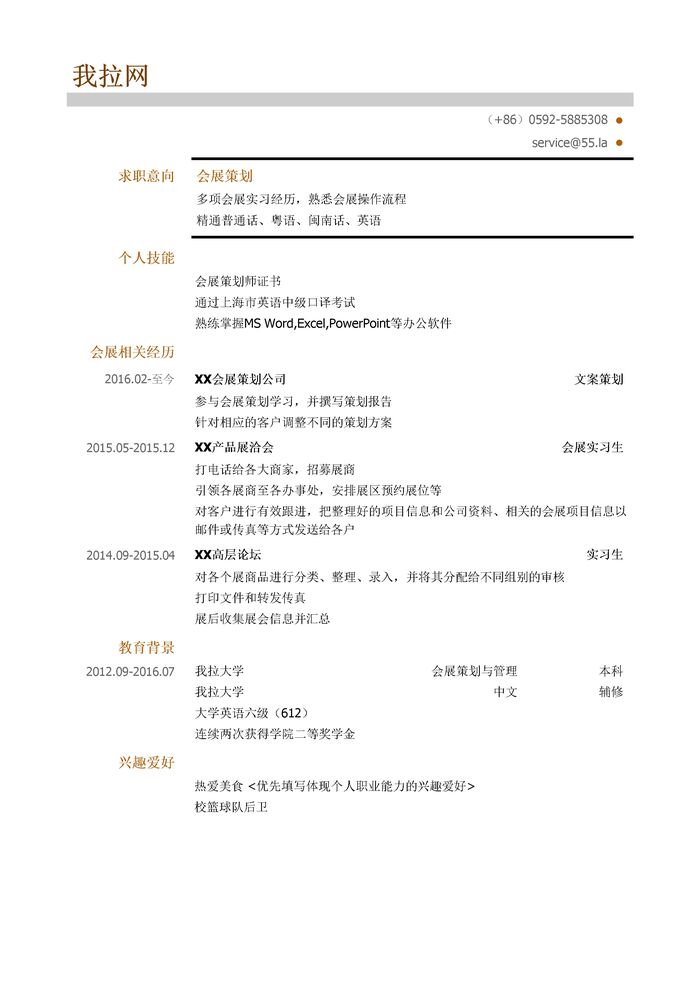 我拉网

（+86）0592-5885308

service@55.la

求职意向

会展策划

多项会展实习经历，熟悉会展操作流程

精通普通话、粤语、闽南话、英语

个人技能

会展策划师证书

通过上海市英语中级口译考试

熟练掌握MS Word,Excel,PowerPoint等办公软件

会展相关经历

2016.02-至今 XX会展策划公司 文案策划

参与会展策划学习，并撰写策划报告

针对相应的客户调整不同的策划方案

2015.05-2015.12 XX产品展洽会 会展实习生

打电话给各大商家，招募展商

引领各展商至各办事处，安排展区预约展位等

对客户进行有效跟进，把整理好的项目信息和公司资料、相关的会展项目信息以邮件或传真等方式发送给客户

2014.09-2015.04 XX高层论坛 实习生

对各个展商品进行分类、整理、录入，并将其分配给不同组别的审核

打印文件和转发传真

展后收集展会信息并汇总

教育背景

2012.09-2016.07 我拉大学 会展策划与管理 本科

我拉大学 中文 辅修

大学英语六级（612）

连续两次获得学院二等奖学金

兴趣爱好

热爱美食 <优先填写体现个人职业能力的兴趣爱好>

校篮球队后卫